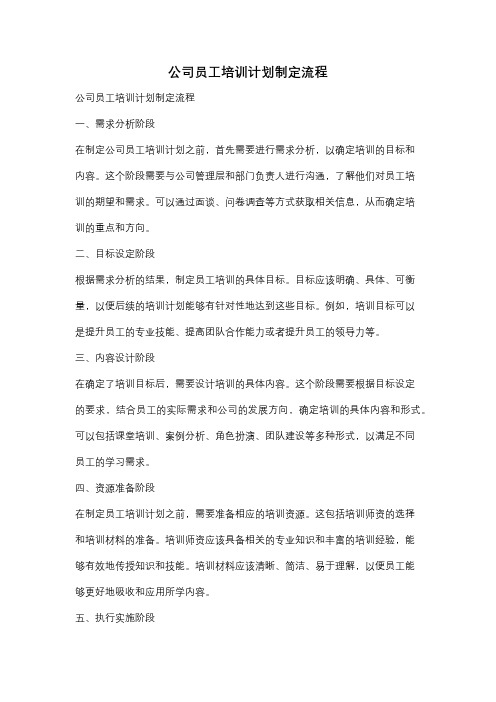 公司员工培训计划制定流程

公司员工培训计划制定流程

一、需求分析阶段

在制定公司员工培训计划之前，首先需要进行需求分析，以确定培训的目标和内容。这个阶段需要与公司管理层和部门负责人进行沟通，了解他们对员工培训的期望和需求。可以通过面谈、问卷调查等方式获取相关信息，从而确定培训的重点和方向。

二、目标设定阶段

根据需求分析的结果，制定员工培训的具体目标。目标应该明确、具体、可衡量，以便后续的培训计划能够有针对性地达到这些目标。例如，培训目标可以是提升员工的专业技能、提高团队合作能力或者提升员工的领导力等。

三、内容设计阶段

在确定了培训目标后，需要设计培训的具体内容。这个阶段需要根据目标设定的要求，结合员工的实际需求和公司的发展方向，确定培训的具体内容和形式。可以包括课堂培训、案例分析、角色扮演、团队建设等多种形式，以满足不同员工的学习需求。

四、资源准备阶段

在制定员工培训计划之前，需要准备相应的培训资源。这包括培训师资的选择和培训材料的准备。培训师资应该具备相关的专业知识和丰富的培训经验，能够有效地传授知识和技能。培训材料应该清晰、简洁、易于理解，以便员工能够更好地吸收和应用所学内容。

五、执行实施阶段